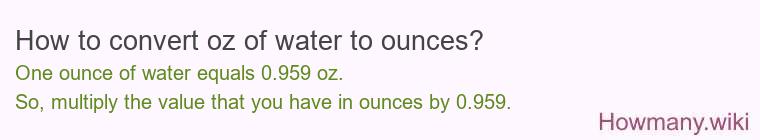 How to convert oz of water to ounces?

One ounce of water equals 0.959 oz.
So, multiply the value that you have in ounces by 0.959.

Howmany.wiki